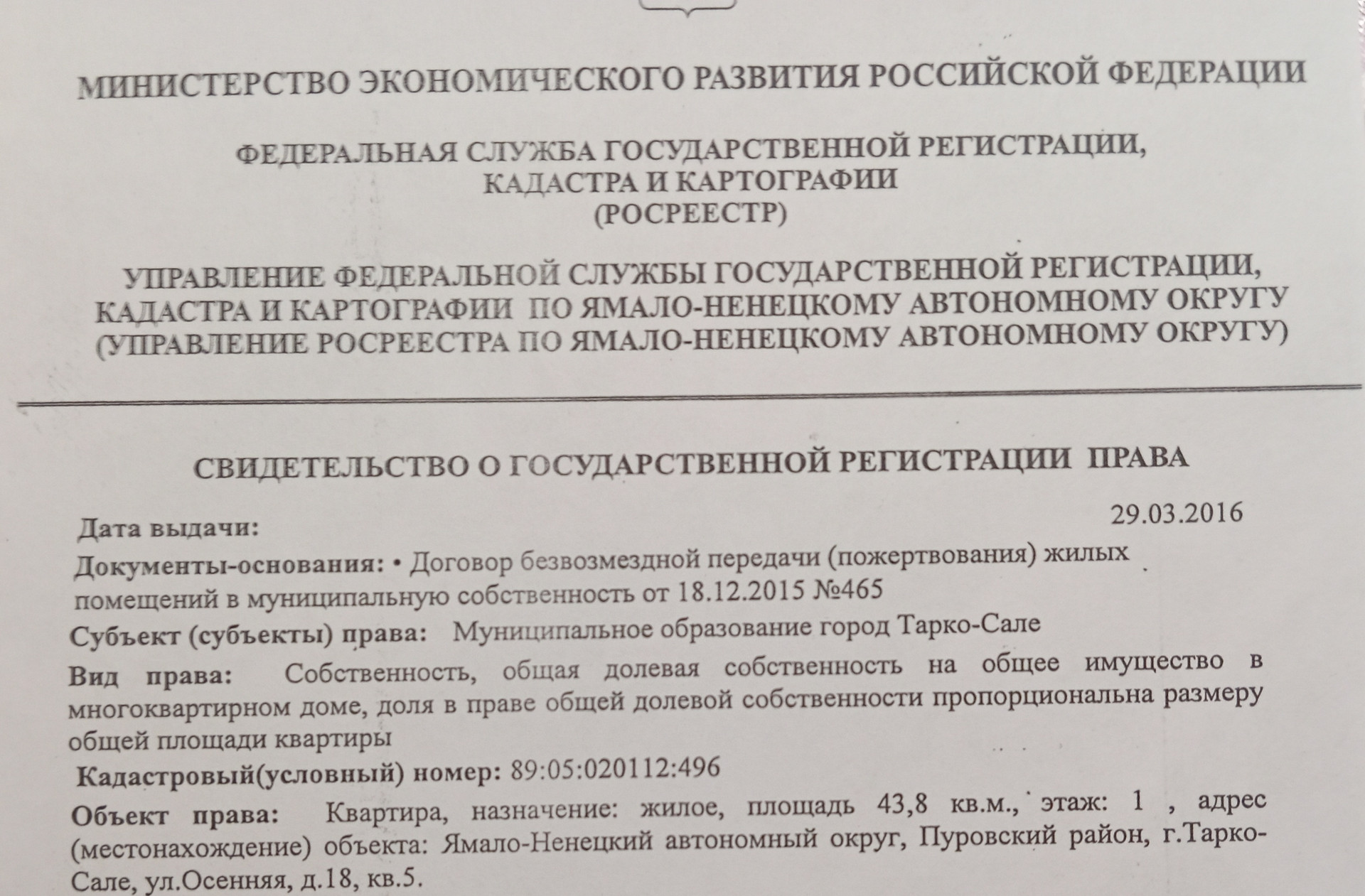 МИНИСТЕРСТВО ЭКОНОМИЧЕСКОГО РАЗВИТИЯ РОССИЙСКОЙ ФЕДЕРАЦИИ

ФЕДЕРАЛЬНАЯ СЛУЖБА ГОСУДАРСТВЕННОЙ РЕГИСТРАЦИИ, КАДАСТРА И КАРТОГРАФИИ (РОСРЕЕСТР)

УПРАВЛЕНИЕ ФЕДЕРАЛЬНОЙ СЛУЖБЫ ГОСУДАРСТВЕННОЙ РЕГИСТРАЦИИ, КАДАСТРА И КАРТОГРАФИИ ПО ЯМАЛО-НЕНЕЦКОМУ АВТОНОМНОМУ ОКРУГУ (УПРАВЛЕНИЕ РОСРЕЕСТРА ПО ЯМАЛО-НЕНЕЦКОМУ АВТОНОМНОМУ ОКРУГУ)

СВИДЕТЕЛЬСТВО О ГОСУДАРСТВЕННОЙ РЕГИСТРАЦИИ ПРАВА

Дата выдачи: 29.03.2016

Документы-основания: • Договор безвозмездной передачи (пожертвования) жилых помещений в муниципальную собственность от 18.12.2015 №465

Субъект (субъекты) права: Муниципальное образование город Тарко-Сале

Вид права: Собственность, общая долевая собственность на общее имущество в многоквартирном доме, доля в праве общей долевой собственности пропорциональна размеру общей площади квартиры

Кадастровый(условный) номер: 89:05:020112:496

Объект права: Квартира, назначение: жилое, площадь 43,8 кв.м., этаж: 1 , адрес (местонахождение) объекта: Ямало-Ненецкий автономный округ, Пуровский район, г.Тарко-Сале, ул.Осенняя, д.18, кв.5.